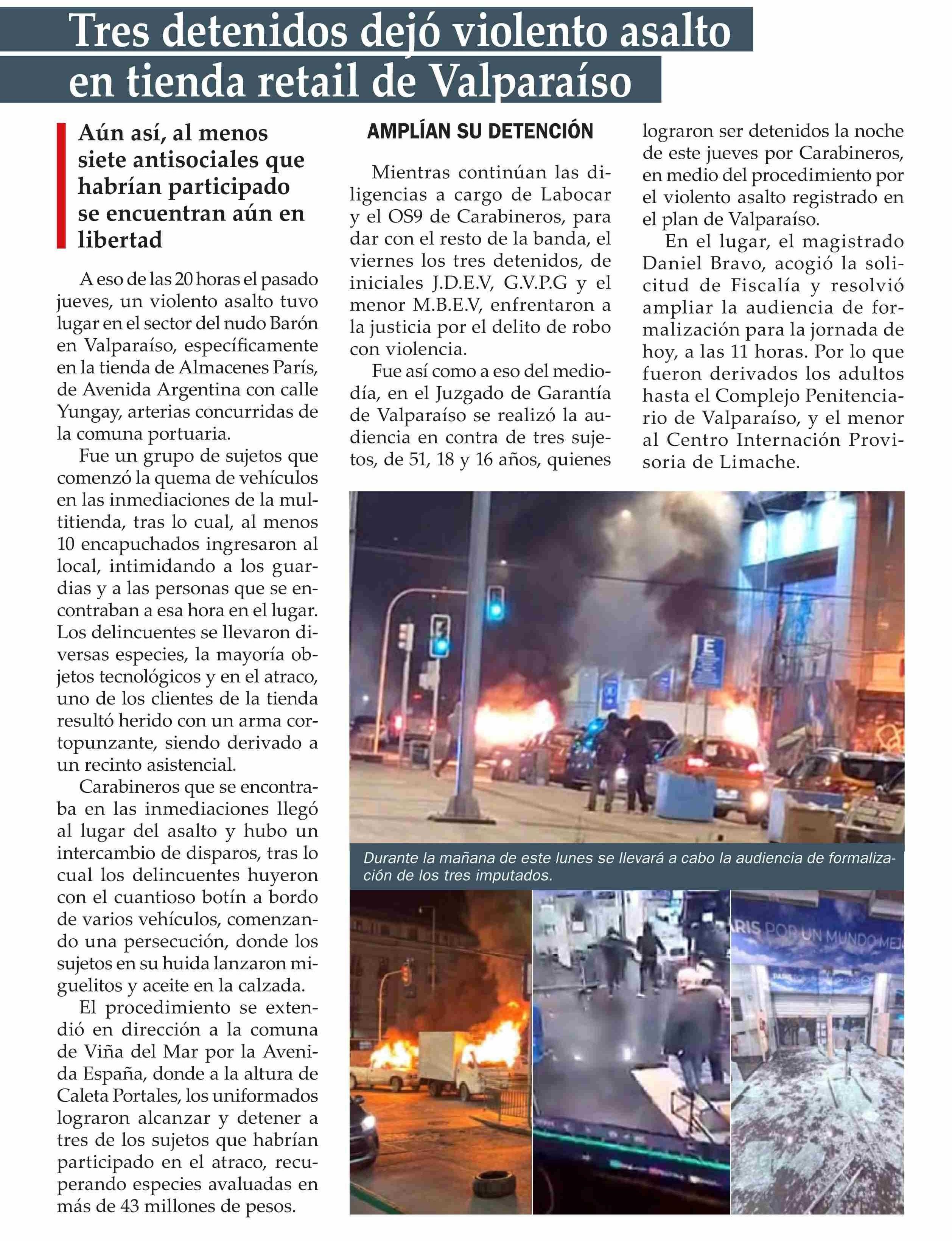 Tres detenidos dejó violento asalto en tienda retail de Valparaíso

Aún así, al menos siete antisociales que habrían participado se encuentran aún en libertad

A eso de las 20 horas el pasado jueves, un violento asalto tuvo lugar en el sector del nudo Barón en Valparaíso, específicamente en la tienda de Almacenes París, de Avenida Argentina con calle Yungay, arterias concurridas de la comuna portuaria.

Fue un grupo de sujetos que comenzó la quema de vehículos en las inmediaciones de la multitienda, tras lo cual, al menos 10 encapuchados ingresaron al local, intimidando a los guardias y a las personas que se encontraban a esa hora en el lugar. Los delincuentes se llevaron diversas especies, la mayoría objetos tecnológicos y en el atraco, uno de los clientes de la tienda resultó herido con un arma cortopunzante, siendo derivado a un recinto asistencial.

Carabineros que se encontraba en las inmediaciones llegó al lugar del asalto y hubo un intercambio de disparos, tras lo cual los delincuentes huyeron con el cuantioso botín a bordo de varios vehículos, comenzando una persecución, donde los sujetos en su huida lanzaron miguelitos y aceite en la calzada.

El procedimiento se extendió en dirección a la comuna de Viña del Mar por la Avenida España, donde a la altura de Caleta Portales, los uniformados lograron alcanzar y detener a tres de los sujetos que habrían participado en el atraco, recuperando especies avaluadas en más de 43 millones de pesos.

AMPLÍAN SU DETENCIÓN

Mientras continúan las diligencias a cargo de Labocar y el OS9 de Carabineros, para dar con el resto de la banda, el viernes los tres detenidos, de iniciales J.D.E.V, G.V.P.G y el menor M.B.E.V, enfrentaron a la justicia por el delito de robo con violencia.

Fue así como a eso del mediodía, en el Juzgado de Garantía de Valparaíso se realizó la audiencia en contra de tres sujetos, de 51, 18 y 16 años, quienes lograron ser detenidos la noche de este jueves por Carabineros, en medio del procedimiento por el violento asalto registrado en el plan de Valparaíso.

En el lugar, el magistrado Daniel Bravo, acogió la solicitud de Fiscalía y resolvió ampliar la audiencia de formalización para la jornada de hoy, a las 11 horas. Por lo que fueron derivados los adultos hasta el Complejo Penitenciario de Valparaíso, y el menor al Centro Internación Provisoria de Limache.

E

Durante la mañana de este lunes se llevará a cabo la audiencia de formalización de los tres imputados.

ARIS POR UN MUNDO MEJ